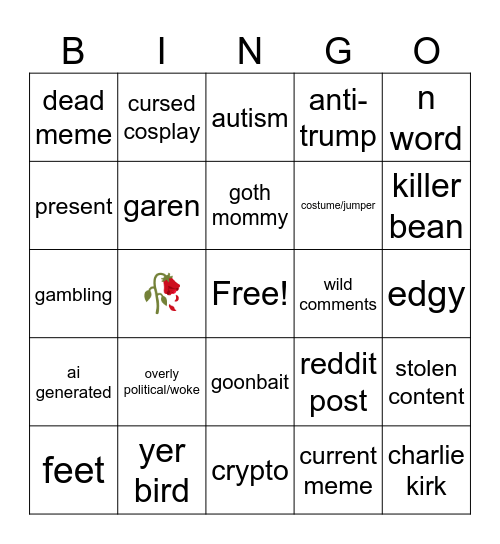 | B | I | N | G | O |
|---|---|---|---|---|
| dead meme | cursed cosplay | autism | anti-trump | n word |
| present | garen | goth mommy | costume/jumper | killer bean |
| gambling | 🥀 | Free! | wild comments | edgy |
| ai generated | overly political/woke | goonbait | reddit post | stolen content |
| feet | yer bird | crypto | current meme | charlie kirk |